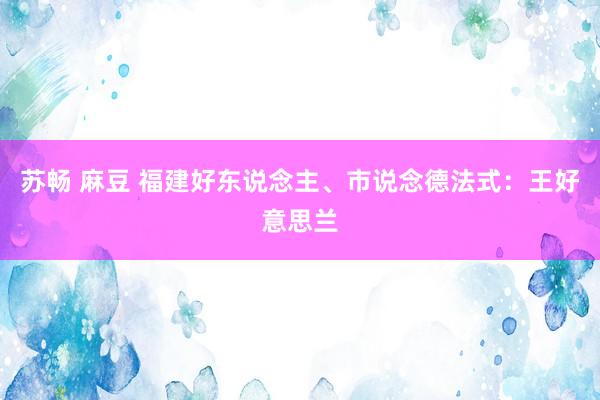 苏畅 麻豆 福建好东说念主、市说念德法式：王好意思兰